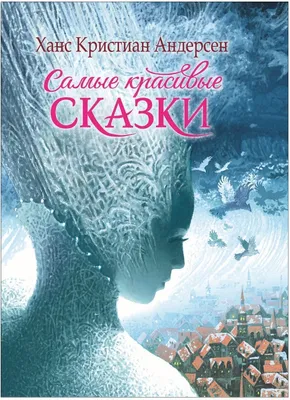 Ханс Кристиан Андерсен

Самые красивые СКАЗКИ